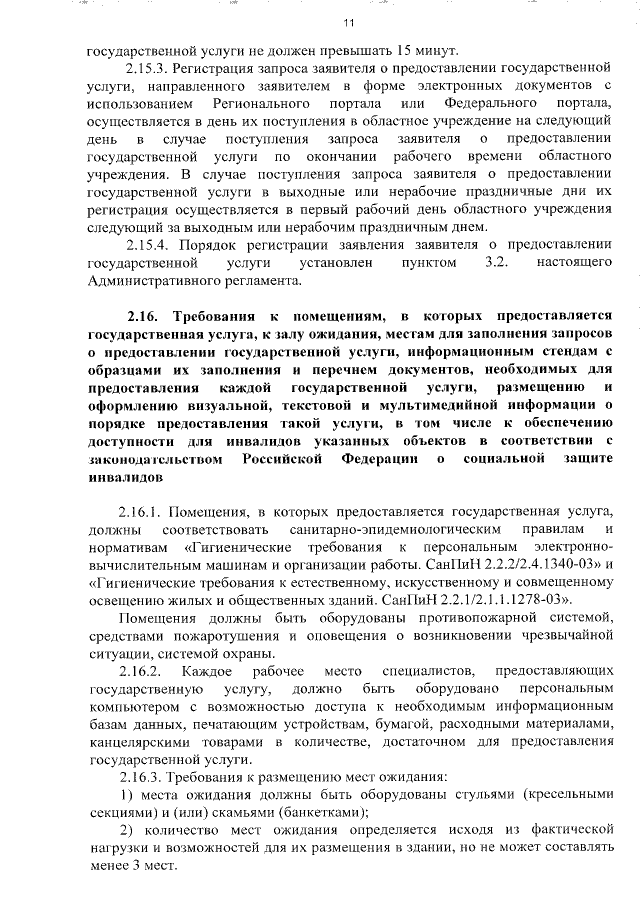 11

государственной услуги не должен превышать 15 минут.

2.15.3. Регистрация запроса заявителя о предоставлении государственной услуги, направленного заявителем в форме электронных документов с использованием Регионального портала или Федерального портала, осуществляется в день их поступления в областное учреждение на следующий день в случае поступления запроса заявителя о предоставлении государственной услуги по окончании рабочего времени областного учреждения. В случае поступления запроса заявителя о предоставлении государственной услуги в выходные или нерабочие праздничные дни их регистрация осуществляется в первый рабочий день областного учреждения следующий за выходным или нерабочим праздничным днем.

2.15.4. Порядок регистрации заявления заявителя о предоставлении государственной услуги установлен пунктом 3.2. настоящего Административного регламента.

2.16. Требования к помещениям, в которых предоставляется государственная услуга, к залу ожидания, местам для заполнения запросов о предоставлении государственной услуги, информационным стендам с образцами их заполнения и перечнем документов, необходимых для предоставления каждой государственной услуги, размещению и оформлению визуальной, текстовой и мультимедийной информации о порядке предоставления такой услуги, в том числе к обеспечению доступности для инвалидов указанных объектов в соответствии с законодательством Российской Федерации о социальной защите инвалидов

2.16.1. Помещения, в которых предоставляется государственная услуга, должны соответствовать санитарно-эпидемиологическим правилам и нормативам «Гигиенические требования к персональным электронно-вычислительным машинам и организации работы. СанПиН 2.2.2/2.4.1340-03» и «Гигиенические требования к естественному, искусственному и совмещенному освещению жилых и общественных зданий. СанПиН 2.2.1/2.1.1.1278-03».

Помещения должны быть оборудованы противопожарной системой, средствами пожаротушения и оповещения о возникновении чрезвычайной ситуации, системой охраны.

2.16.2. Каждое рабочее место специалистов, предоставляющих государственную услугу, должно быть оборудовано персональным компьютером с возможностью доступа к необходимым информационным базам данных, печатающим устройствам, бумагой, расходными материалами, канцелярскими товарами в количестве, достаточном для предоставления государственной услуги.

2.16.3. Требования к размещению мест ожидания:

1) места ожидания должны быть оборудованы стульями (кресельными секциями) и (или) скамьями (банкетками);

2) количество мест ожидания определяется исходя из фактической нагрузки и возможностей для их размещения в здании, но не может составлять менее 3 мест.